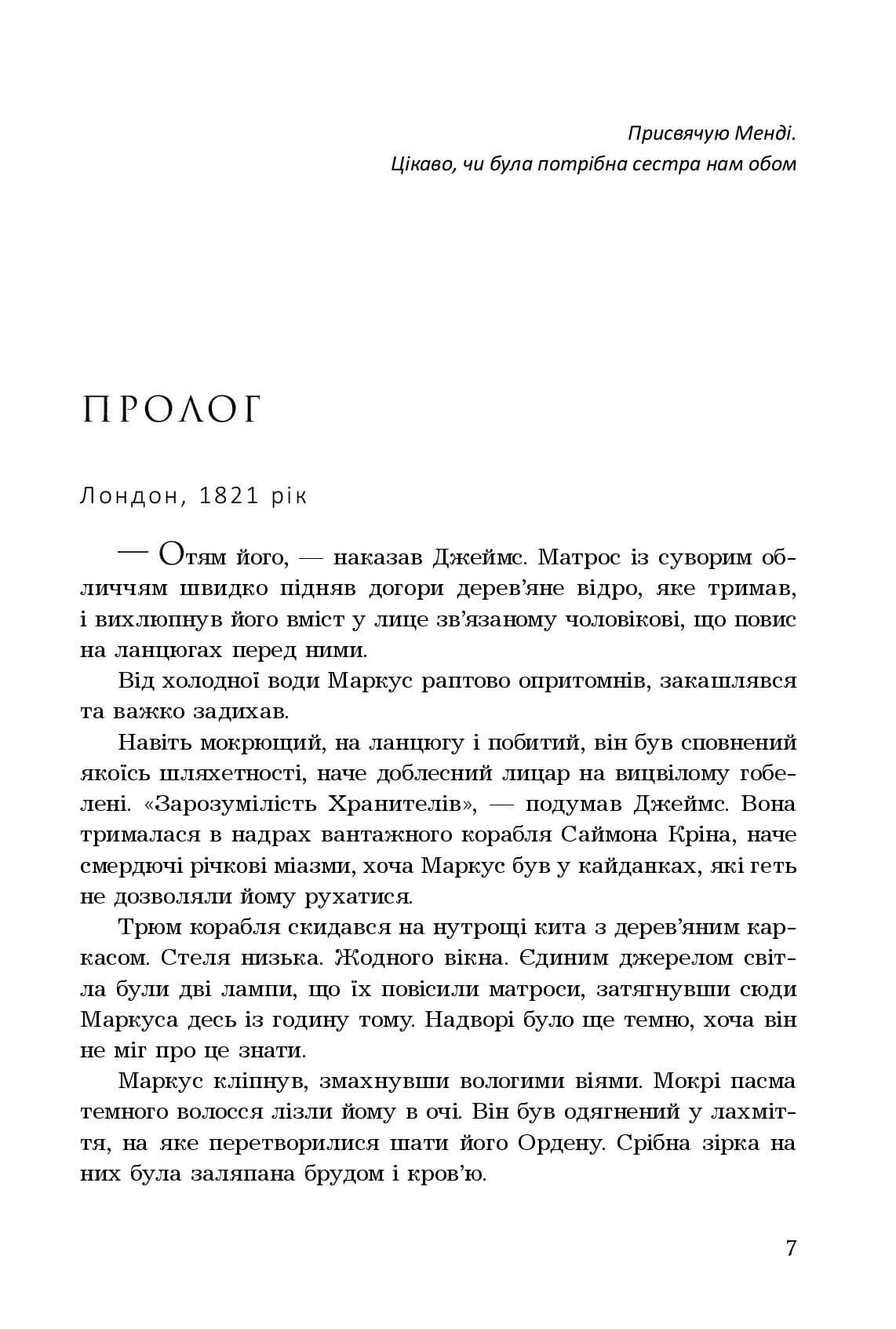 Присвячую Менді.
Цікаво, чи була потрібна сестра нам обом

ПРОЛОГ

Лондон, 1821 рік

— Отям його, — наказав Джеймс. Матрос із суворим обличчям швидко підняв догори дерев'яне відро, яке тримав, і вихлюпнув його вміст у лице зв'язаному чоловікові, що повис на ланцюгах перед ними.

Від холодної води Маркус раптово опритомнів, закашлявся та важко задихав.

Навіть мокрющий, на ланцюгу і побитий, він був сповнений якоїсь шляхетності, наче доблесний лицар на вицвілому гобелені. «Зарозумілість Хранителів», — подумав Джеймс. Вона трималася в надрах вантажного корабля Саймона Кріна, наче смердючі річкові міазми, хоча Маркус був у кайданках, які геть не дозволяли йому рухатися.

Трюм корабля скидався на нутрощі кита з дерев'яним каркасом. Стеля низька. Жодного вікна. Єдиним джерелом світла були дві лампи, що їх повісили матроси, затягнувши сюди Маркуса десь із годину тому. Надворі було ще темно, хоча він не міг про це знати.

Маркус кліпнув, змахнувши вологими віями. Мокрі пасма темного волосся лізли йому в очі. Він був одягнений у лахміття, на яке перетворилися шати його Ордену. Срібна зірка на них була заляпана брудом і кров'ю.

7